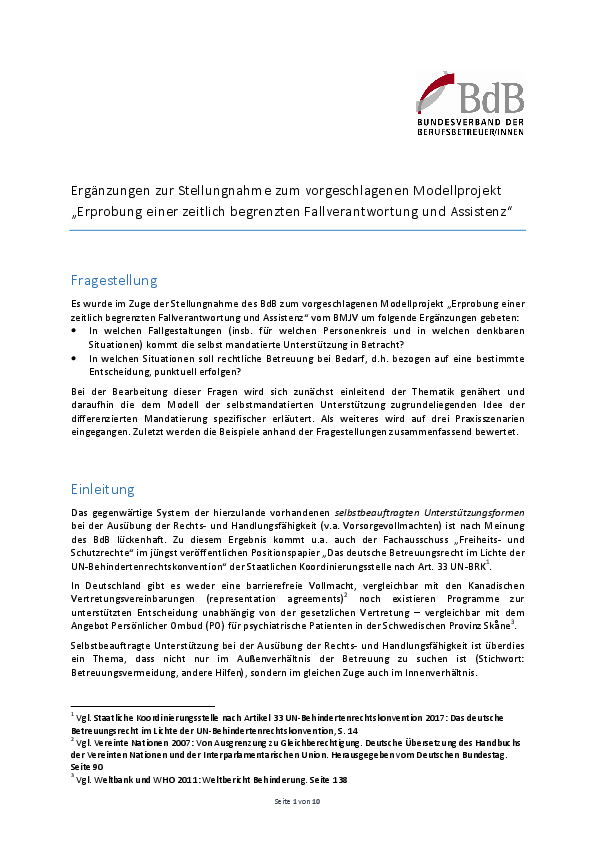 BdB
BUNDESVERBAND DER BERUFSBETREUER/INNEN

Ergänzungen zur Stellungnahme zum vorgeschlagenen Modellprojekt „Erprobung einer zeitlich begrenzten Fallverantwortung und Assistenz“

Fragestellung

Es wurde im Zuge der Stellungnahme des BdB zum vorgeschlagenen Modellprojekt „Erprobung einer zeitlich begrenzten Fallverantwortung und Assistenz“ vom BMJV um folgende Ergänzungen gebeten:

• In welchen Fallgestaltungen (insb. für welchen Personenkreis und in welchen denkbaren Situationen) kommt die selbst mandatierte Unterstützung in Betracht?
• In welchen Situationen soll rechtliche Betreuung bei Bedarf, d.h. bezogen auf eine bestimmte Entscheidung, punktuell erfolgen?

Bei der Bearbeitung dieser Fragen wird sich zunächst einleitend der Thematik genähert und daraufhin die dem Modell der selbstmandatierten Unterstützung zugrundeliegenden Idee der differenzierten Mandatierung spezifischer erläutert. Als weiteres wird auf drei Praxisszenarien eingegangen. Zuletzt werden die Beispiele anhand der Fragestellungen zusammenfassend bewertet.

Einleitung

Das gegenwärtige System der hierzulande vorhandenen selbstbeauftragten Unterstützungsformen bei der Ausübung der Rechts- und Handlungsfähigkeit (v.a. Vorsorgevollmachten) ist nach Meinung des BdB lückenhaft. Zu diesem Ergebnis kommt u.a. auch der Fachausschuss „Freiheits- und Schutzrechte“ im jüngst veröffentlichen Positionspapier „Das deutsche Betreuungsrecht im Lichte der UN-Behindertenrechtskonvention“ der Staatlichen Koordinierungsstelle nach Art. 33 UN-BRK$^1$.

In Deutschland gibt es weder eine barrierefreie Vollmacht, vergleichbar mit den Kanadischen Vertretungsvereinbarungen (representation agreements)$^2$ noch existieren Programme zur unterstützten Entscheidung unabhängig von der gesetzlichen Vertretung – vergleichbar mit dem Angebot Persönlicher Ombud (PO) für psychiatrische Patienten in der Schwedischen Provinz Skåne$^3$.

Selbstbeauftragte Unterstützung bei der Ausübung der Rechts- und Handlungsfähigkeit ist überdies ein Thema, dass nicht nur im Außenverhältnis der Betreuung zu suchen ist (Stichwort: Betreuungsvermeidung, andere Hilfen), sondern im gleichen Zuge auch im Innenverhältnis.

$^1$ Vgl. Staatliche Koordinierungsstelle nach Artikel 33 UN-Behindertenrechtskonvention 2017: Das deutsche Betreuungsrecht im Lichte der UN-Behindertenrechtskonvention, S. 14
$^2$ Vgl. Vereinte Nationen 2007: Von Ausgrenzung zu Gleichberechtigung. Deutsche Übersetzung des Handbuchs der Vereinten Nationen und der Interparlamentarischen Union. Herausgegeben vom Deutschen Bundestag. Seite 90
$^3$ Vgl. Weltbank und WHO 2011: Weltbericht Behinderung. Seite 138

Seite 1 von 10